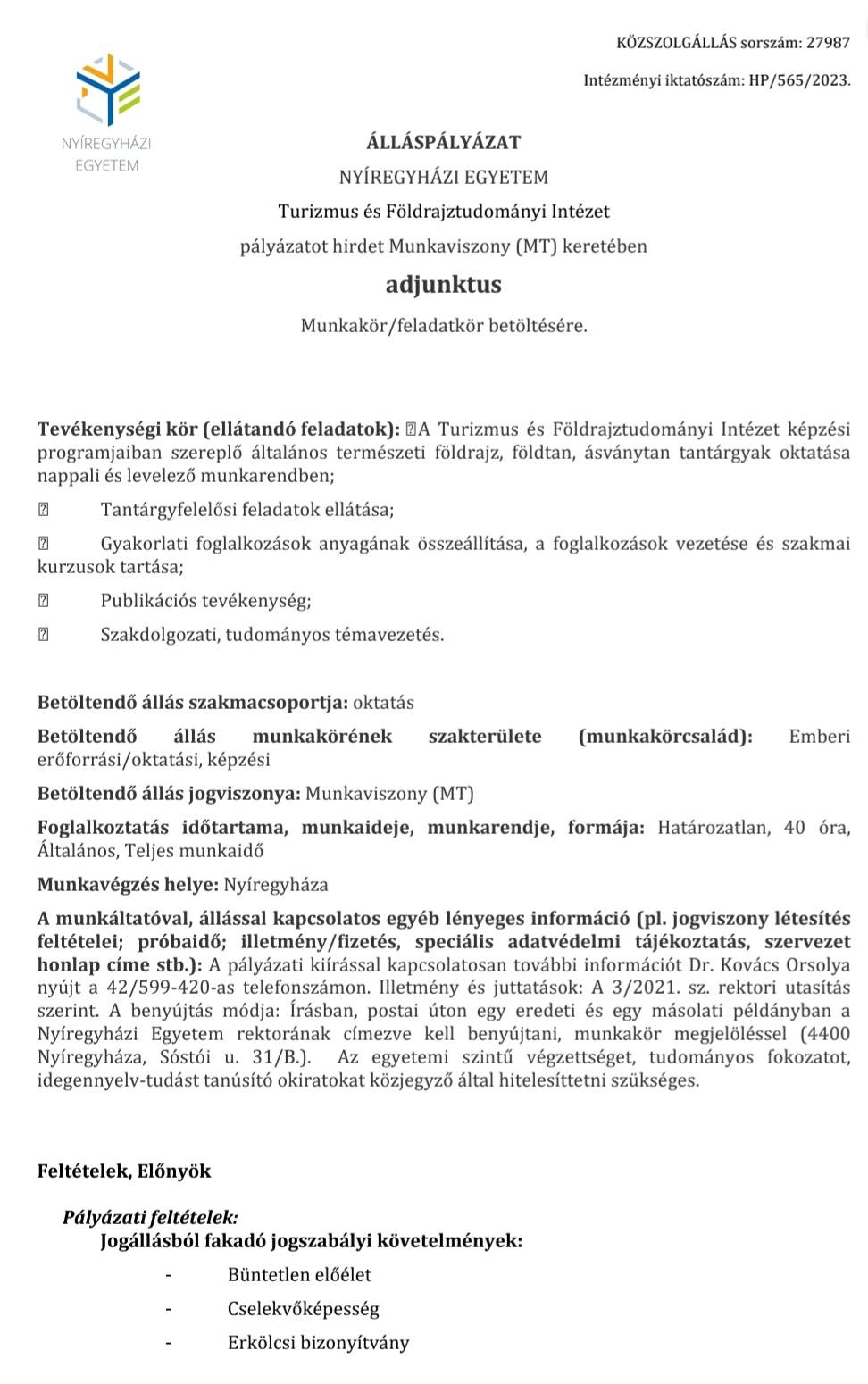 KÖZSZOLGÁLLÁS sorszám: 27987

Intézményi iktatószám: HP/565/2023.

NYÍREGYHÁZI EGYETEM

ÁLLÁSPÁLYÁZAT

NYÍREGYHÁZI EGYETEM

Turizmus és Földrajztudományi Intézet

pályázatot hirdet Munkaviszony (MT) keretében

adjunktus

Munkakör/feladatkör betöltésére.

Tevékenységi kör (ellátandó feladatok): A Turizmus és Földrajztudományi Intézet képzési programjaiban szereplő általános természeti földrajz, földtan, ásványtan tantárgyak oktatása nappali és levelező munkarendben;

Tantárgyfelelősi feladatok ellátása;

Gyakorlati foglalkozások anyagának összeállítása, a foglalkozások vezetése és szakmai kurzusok tartása;

Publikációs tevékenység;

Szakdolgozati, tudományos témavezetés.

Betöltendő állás szakmacsoportja: oktatás

Betöltendő állás munkakörének szakterülete (munkakörcsalád): Emberi erőforrási/oktatási, képzési

Betöltendő állás jogviszonya: Munkaviszony (MT)

Foglalkoztatás időtartama, munkaideje, munkarendje, formája: Határozatlan, 40 óra, Általános, Teljes munkaidő

Munkavégzés helye: Nyíregyháza

A munkáltatóval, állással kapcsolatos egyéb lényeges információ (pl. jogviszony létesítés feltételei; próbaidő; illetmény/fizetés, speciális adatvédelmi tájékoztatás, szervezet honlap címe stb.): A pályázati kiírással kapcsolatosan további információt Dr. Kovács Orsolya nyújt a 42/599-420-as telefonszámon. Illetmény és juttatások: A 3/2021. sz. rektori utasítás szerint. A benyújtás módja: Írásban, postai úton egy eredeti és egy másolati példányban a Nyíregyházi Egyetem rektorának címezve kell benyújtani, munkakör megjelöléssel (4400 Nyíregyháza, Sóstói u. 31/B.). Az egyetemi szintű végzettséget, tudományos fokozatot, idegennyelv-tudást tanúsító okiratokat közjegyző által hitelesíttetni szükséges.

Feltételek, Előnyök

Pályázati feltételek:
Jogállásból fakadó jogszabályi követelmények:

- Büntetlen előélet
- Cselekvőképesség
- Erkölcsi bizonyítvány